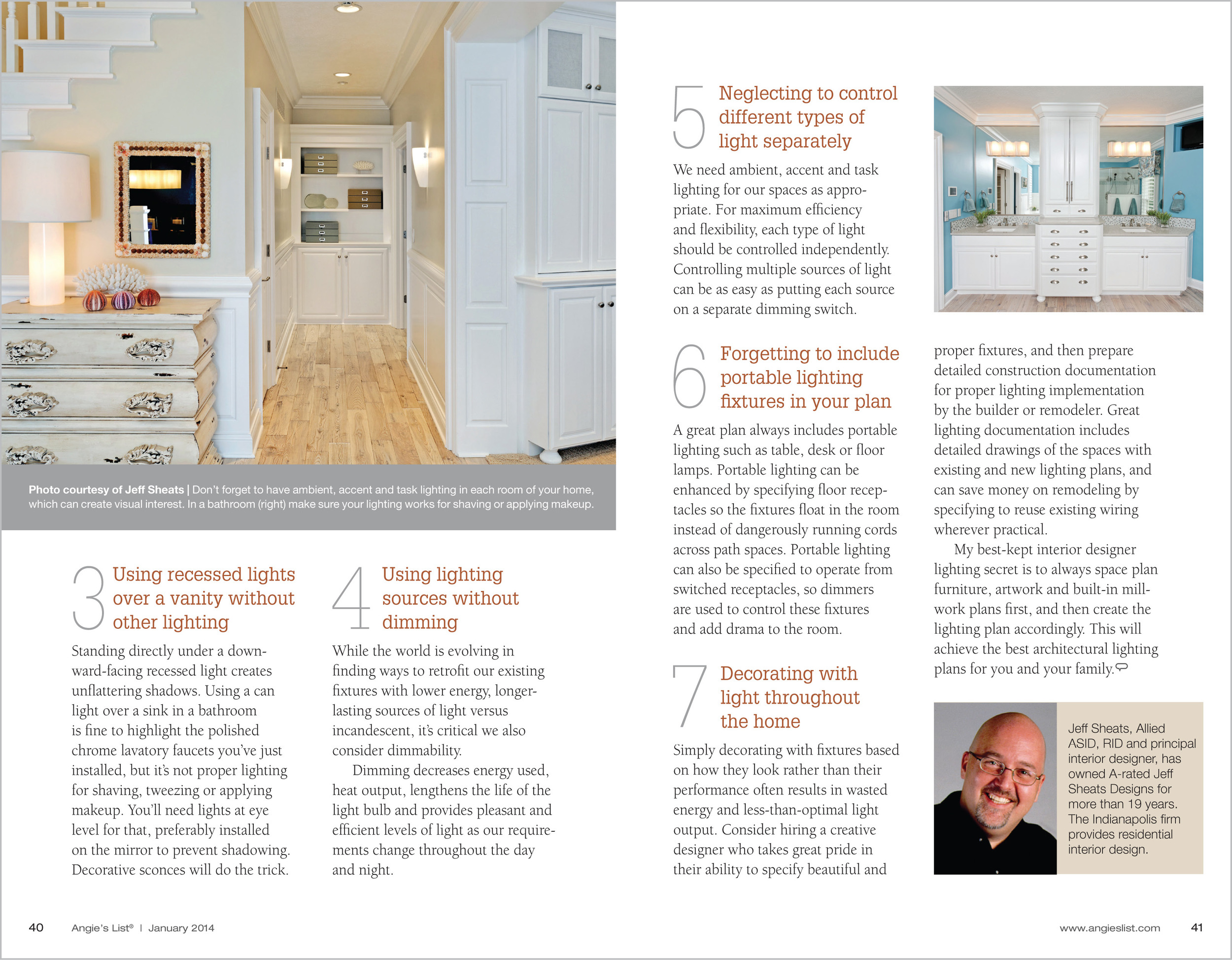 Photo courtesy of Jeff Sheats | Don't forget to have ambient, accent and task lighting in each room of your home, which can create visual interest. In a bathroom (right) make sure your lighting works for shaving or applying makeup.

3 Using recessed lights over a vanity without other lighting

Standing directly under a downward-facing recessed light creates unflattering shadows. Using a can light over a sink in a bathroom is fine to highlight the polished chrome lavatory faucets you've just installed, but it's not proper lighting for shaving, tweezing or applying makeup. You'll need lights at eye level for that, preferably installed on the mirror to prevent shadowing. Decorative sconces will do the trick.

4 Using lighting sources without dimming

While the world is evolving in finding ways to retrofit our existing fixtures with lower energy, longer-lasting sources of light versus incandescent, it's critical we also consider dimmability.

Dimming decreases energy used, heat output, lengthens the life of the light bulb and provides pleasant and efficient levels of light as our requirements change throughout the day and night.

5 Neglecting to control different types of light separately

We need ambient, accent and task lighting for our spaces as appropriate. For maximum efficiency and flexibility, each type of light should be controlled independently. Controlling multiple sources of light can be as easy as putting each source on a separate dimming switch.

6 Forgetting to include portable lighting fixtures in your plan

A great plan always includes portable lighting such as table, desk or floor lamps. Portable lighting can be enhanced by specifying floor receptacles so the fixtures float in the room instead of dangerously running cords across path spaces. Portable lighting can also be specified to operate from switched receptacles, so dimmers are used to control these fixtures and add drama to the room.

7 Decorating with light throughout the home

Simply decorating with fixtures based on how they look rather than their performance often results in wasted energy and less-than-optimal light output. Consider hiring a creative designer who takes great pride in their ability to specify beautiful and proper fixtures, and then prepare detailed construction documentation for proper lighting implementation by the builder or remodeler. Great lighting documentation includes detailed drawings of the spaces with existing and new lighting plans, and can save money on remodeling by specifying to reuse existing wiring wherever practical.

My best-kept interior designer lighting secret is to always space plan furniture, artwork and built-in millwork plans first, and then create the lighting plan accordingly. This will achieve the best architectural lighting plans for you and your family.

Jeff Sheats, Allied ASID, RID and principal interior designer, has owned A-rated Jeff Sheats Designs for more than 19 years. The Indianapolis firm provides residential interior design.

40 Angie's List® | January 2014

www.angieslist.com 41